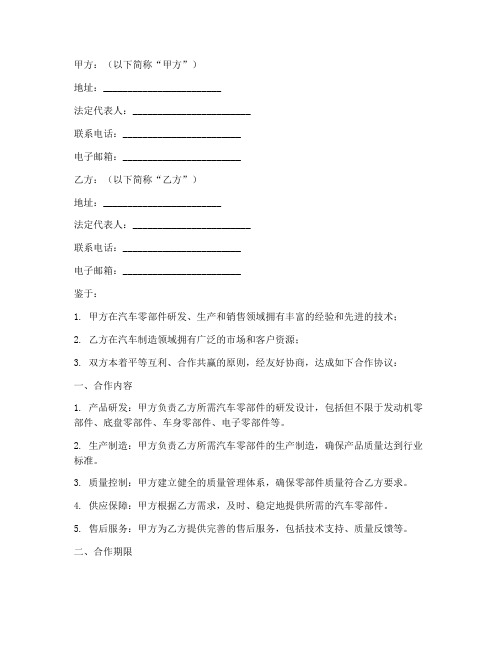 甲方：（以下简称“甲方”）

地址：________________________

法定代表人：________________________

联系电话：________________________

电子邮箱：________________________

乙方：（以下简称“乙方”）

地址：________________________

法定代表人：________________________

联系电话：________________________

电子邮箱：________________________

鉴于：

1. 甲方在汽车零部件研发、生产和销售领域拥有丰富的经验和先进的技术；

2. 乙方在汽车制造领域拥有广泛的市场和客户资源；

3. 双方本着平等互利、合作共赢的原则，经友好协商，达成如下合作协议：

一、合作内容

1. 产品研发：甲方负责乙方所需汽车零部件的研发设计，包括但不限于发动机零部件、底盘零部件、车身零部件、电子零部件等。

2. 生产制造：甲方负责乙方所需汽车零部件的生产制造，确保产品质量达到行业标准。

3. 质量控制：甲方建立健全的质量管理体系，确保零部件质量符合乙方要求。

4. 供应保障：甲方根据乙方需求，及时、稳定地提供所需的汽车零部件。

5. 售后服务：甲方为乙方提供完善的售后服务，包括技术支持、质量反馈等。

二、合作期限